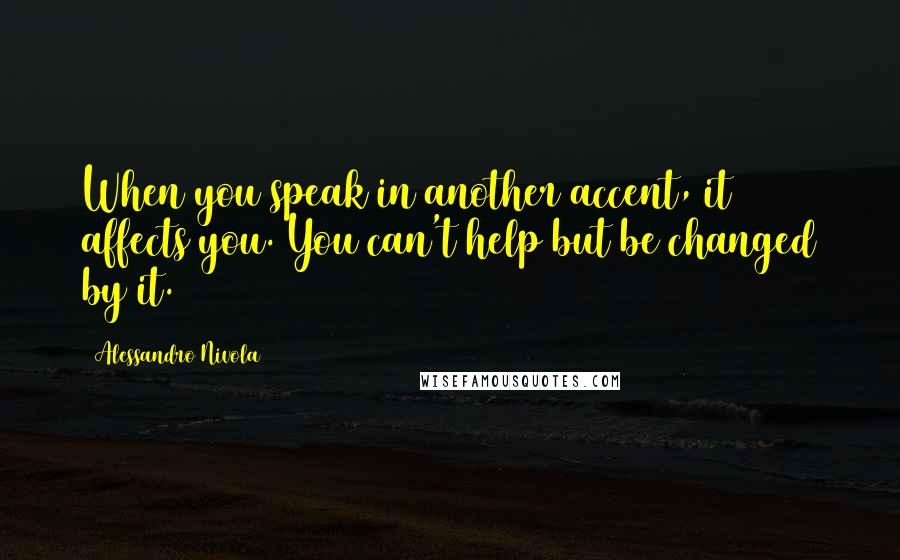 When you speak in another accent, it affects you. You can't help but be changed by it.

Alessandro Nivola

WISEFAMOUSQUOTES.COM